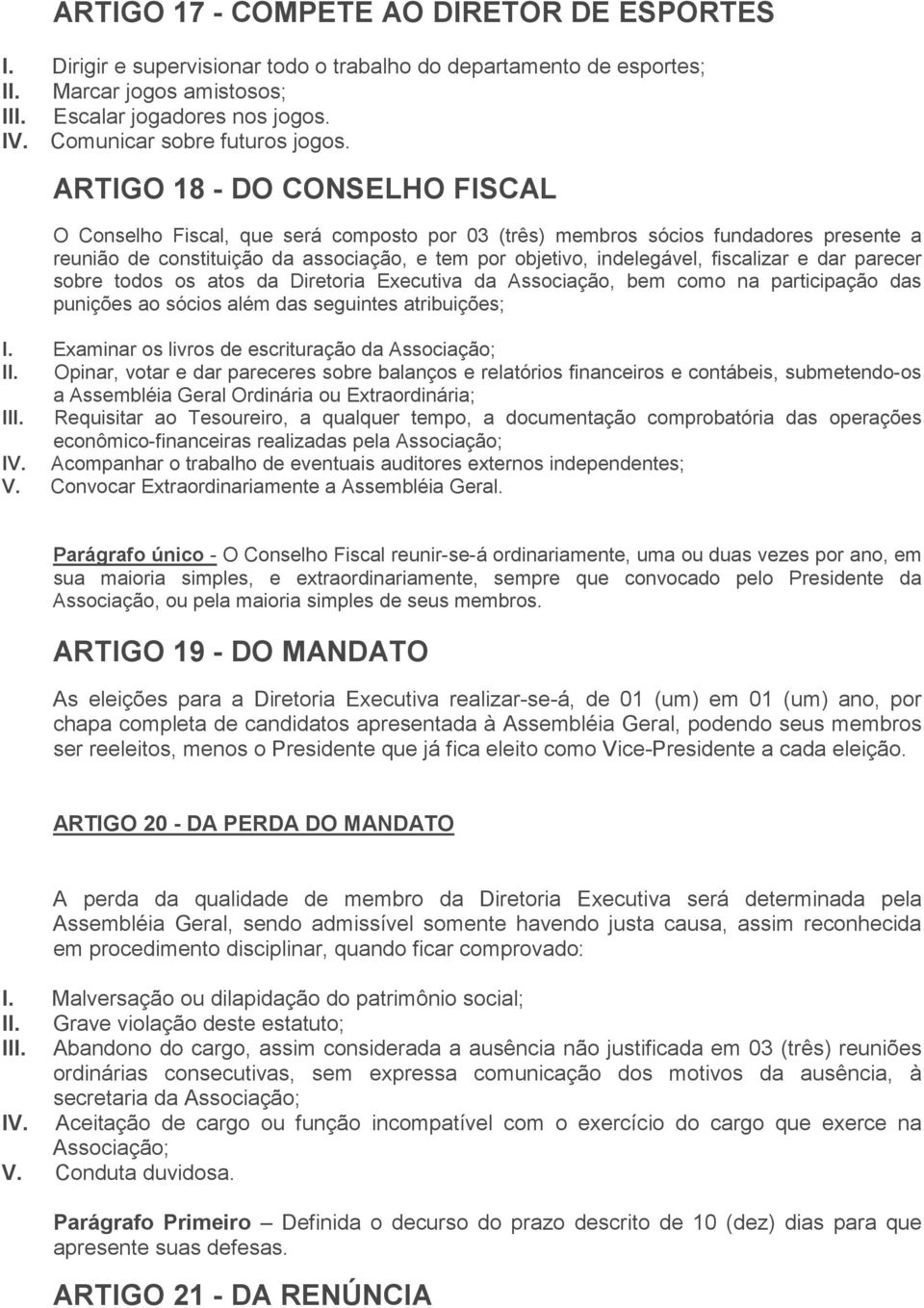 ARTIGO 17 - COMPETE AO DIRETOR DE ESPORTES

I. Dirigir e supervisionar todo o trabalho do departamento de esportes;
II. Marcar jogos amistosos;
III. Escalar jogadores nos jogos.
IV. Comunicar sobre futuros jogos.

ARTIGO 18 - DO CONSELHO FISCAL

O Conselho Fiscal, que será composto por 03 (três) membros sócios fundadores presente a reunião de constituição da associação, e tem por objetivo, indelegável, fiscalizar e dar parecer sobre todos os atos da Diretoria Executiva da Associação, bem como na participação das punições ao sócios além das seguintes atribuições;

I. Examinar os livros de escrituração da Associação;
II. Opinar, votar e dar pareceres sobre balanços e relatórios financeiros e contábeis, submetendo-os a Assembléia Geral Ordinária ou Extraordinária;
III. Requisitar ao Tesoureiro, a qualquer tempo, a documentação comprobatória das operações econômico-financeiras realizadas pela Associação;
IV. Acompanhar o trabalho de eventuais auditores externos independentes;
V. Convocar Extraordinariamente a Assembléia Geral.

Parágrafo único - O Conselho Fiscal reunir-se-á ordinariamente, uma ou duas vezes por ano, em sua maioria simples, e extraordinariamente, sempre que convocado pelo Presidente da Associação, ou pela maioria simples de seus membros.

ARTIGO 19 - DO MANDATO

As eleições para a Diretoria Executiva realizar-se-á, de 01 (um) em 01 (um) ano, por chapa completa de candidatos apresentada à Assembléia Geral, podendo seus membros ser reeleitos, menos o Presidente que já fica eleito como Vice-Presidente a cada eleição.

ARTIGO 20 - DA PERDA DO MANDATO

A perda da qualidade de membro da Diretoria Executiva será determinada pela Assembléia Geral, sendo admissível somente havendo justa causa, assim reconhecida em procedimento disciplinar, quando ficar comprovado:

I. Malversação ou dilapidação do patrimônio social;
II. Grave violação deste estatuto;
III. Abandono do cargo, assim considerada a ausência não justificada em 03 (três) reuniões ordinárias consecutivas, sem expressa comunicação dos motivos da ausência, à secretaria da Associação;
IV. Aceitação de cargo ou função incompatível com o exercício do cargo que exerce na Associação;
V. Conduta duvidosa.

Parágrafo Primeiro – Definida o decurso do prazo descrito de 10 (dez) dias para que apresente suas defesas.

ARTIGO 21 - DA RENÚNCIA